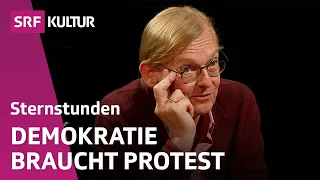 SRF KULTUR

Sternstunden

DEMOKRATIE BRAUCHT PROTEST